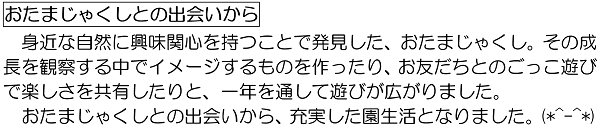 おたまじゃくしとの出会いから

身近な自然に興味関心を持つことで発見した、おたまじゃくし。その成長を観察する中でイメージするものを作ったり、お友だちとのごっこ遊びで楽しさを共有したりと、一年を通して遊びが広がりました。

おたまじゃくしとの出会いから、充実した園生活となりました。(*^-^*)